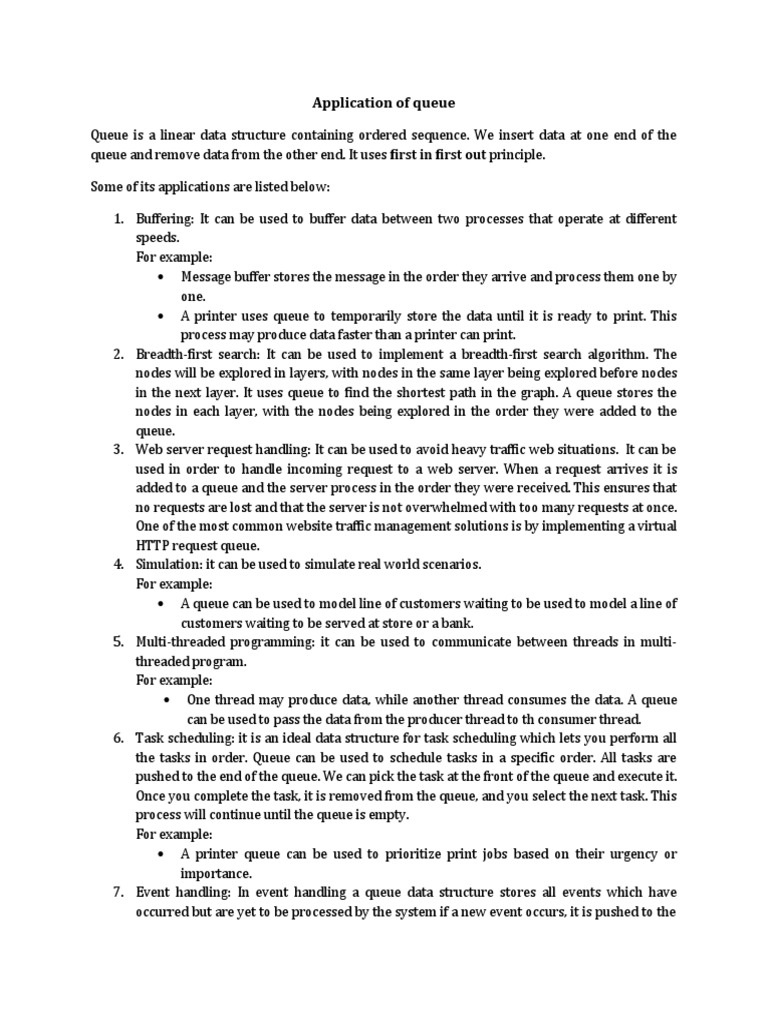 Application of queue

Queue is a linear data structure containing ordered sequence. We insert data at one end of the queue and remove data from the other end. It uses first in first out principle.

Some of its applications are listed below:

1. Buffering: It can be used to buffer data between two processes that operate at different speeds.
For example:
• Message buffer stores the message in the order they arrive and process them one by one.
• A printer uses queue to temporarily store the data until it is ready to print. This process may produce data faster than a printer can print.
2. Breadth-first search: It can be used to implement a breadth-first search algorithm. The nodes will be explored in layers, with nodes in the same layer being explored before nodes in the next layer. It uses queue to find the shortest path in the graph. A queue stores the nodes in each layer, with the nodes being explored in the order they were added to the queue.
3. Web server request handling: It can be used to avoid heavy traffic web situations. It can be used in order to handle incoming request to a web server. When a request arrives it is added to a queue and the server process in the order they were received. This ensures that no requests are lost and that the server is not overwhelmed with too many requests at once. One of the most common website traffic management solutions is by implementing a virtual HTTP request queue.
4. Simulation: it can be used to simulate real world scenarios.
For example:
• A queue can be used to model line of customers waiting to be used to model a line of customers waiting to be served at store or a bank.
5. Multi-threaded programming: it can be used to communicate between threads in multi-threaded program.
For example:
• One thread may produce data, while another thread consumes the data. A queue can be used to pass the data from the producer thread to th consumer thread.
6. Task scheduling: it is an ideal data structure for task scheduling which lets you perform all the tasks in order. Queue can be used to schedule tasks in a specific order. All tasks are pushed to the end of the queue. We can pick the task at the front of the queue and execute it. Once you complete the task, it is removed from the queue, and you select the next task. This process will continue until the queue is empty.
For example:
• A printer queue can be used to prioritize print jobs based on their urgency or importance.
7. Event handling: In event handling a queue data structure stores all events which have occurred but are yet to be processed by the system if a new event occurs, it is pushed to the